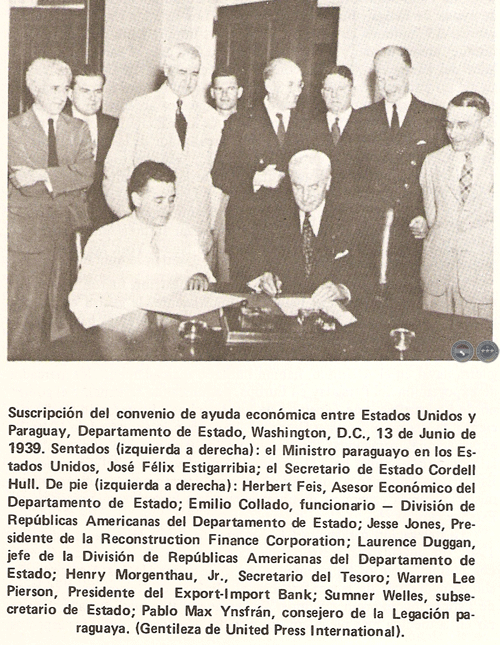 Suscripción del convenio de ayuda económica entre Estados Unidos y Paraguay, Departamento de Estado, Washington, D.C., 13 de Junio de 1939. Sentados (izquierda a derecha): el Ministro paraguayo en los Estados Unidos, José Félix Estigarribia; el Secretario de Estado Cordell Hull. De pie (izquierda a derecha): Herbert Feis, Asesor Económico del Departamento de Estado; Emilio Collado, funcionario — División de Repúblicas Americanas del Departamento de Estado; Jesse Jones, Presidente de la Reconstruction Finance Corporation; Laurence Duggan, jefe de la División de Repúblicas Americanas del Departamento de Estado; Henry Morgenthau, Jr., Secretario del Tesoro; Warren Lee Pierson, Presidente del Export-Import Bank; Sumner Welles, subsecretario de Estado; Pablo Max Ynsfrán, consejero de la Legación paraguaya. (Gentileza de United Press International).